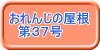 おれんじの屋根
第37号